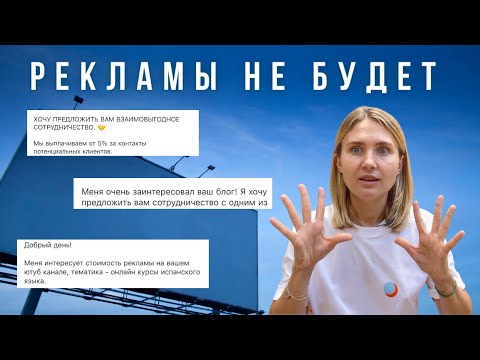 РЕКЛАМЫ НЕ БУДЕТ

ХОЧУ ПРЕДЛОЖИТЬ ВАМ ВЗАИМОВЫГОДНОЕ СОТРУДНИЧЕСТВО. 🤝

Мы выплачиваем от 5% за контакты потенциальных клиентов.

Меня очень заинтересовал ваш блог! Я хочу предложить вам сотрудничество с одним из

Добрый день!

Меня интересует стоимость рекламы на вашем ютуб канале, тематика - онлайн курсы испанского языка.